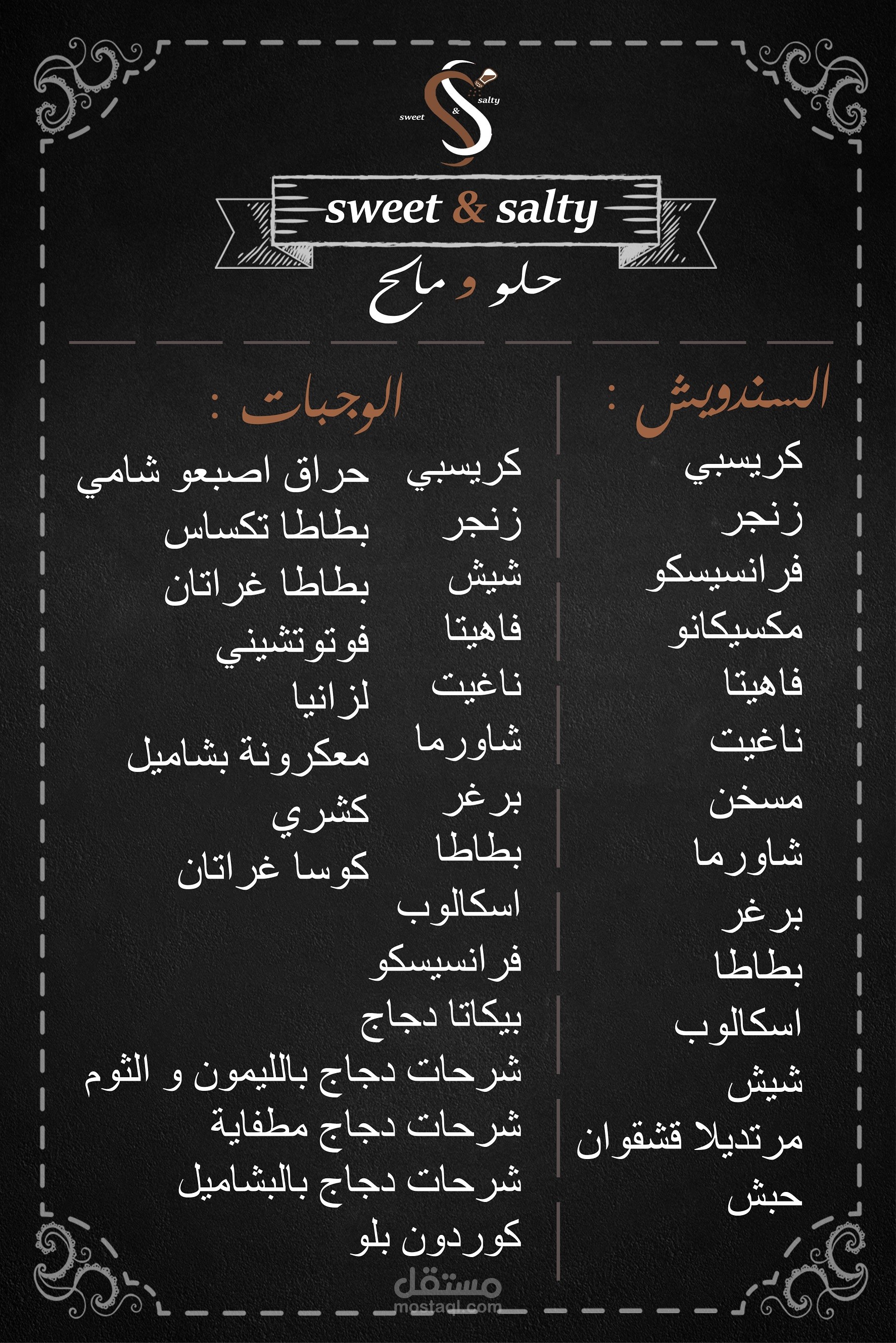 sweet & salty

sweet & salty

حلو و مالح

السندويش :

كريسبي
زنجر
فرانسيسكو
مكسيكانو
فاهيتا
ناغيت
مسخن
شاورما
برغر
بطاطا
اسكالوب
شيش
مرتديلا قشقوان
حبش

الوجبات :

كريسبي
زنجر
شيش
فاهيتا
ناغيت
شاورما
برغر
بطاطا
اسكالوب
فرانسيسكو
بيكاتا دجاج
شرحات دجاج بالليمون و الثوم
شرحات دجاج مطفاية
شرحات دجاج بالبشاميل
كوردون بلو

حراق اصبعو شامي
بطاطا تكساس
بطاطا غراتان
فوتوتشيني
لزانيا
معكرونة بشاميل
كشري
كوسا غراتان

مستقل
mostaql.com